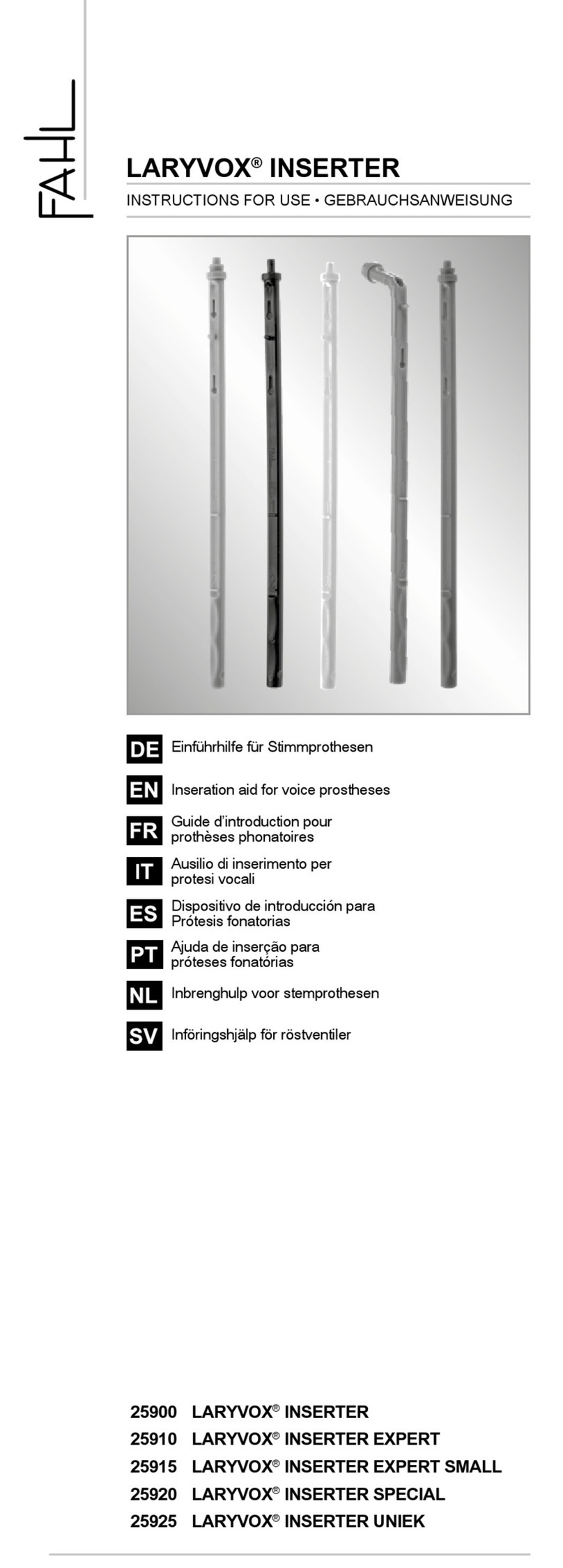 FAHL

LARYVOX® INSERTER

INSTRUCTIONS FOR USE • GEBRAUCHSANWEISUNG

DE Einführhilfe für Stimmprothesen

EN Inseration aid for voice prostheses

FR Guide d'introduction pour prothèses phonatoires

IT Ausilio di inserimento per protesi vocali

ES Dispositivo de introducción para Prótesis fonatorias

PT Ajuda de inserção para próteses fonatórias

NL Inbrenghulp voor stemprothesen

SV Införingshjälp för röstventiler

25900 LARYVOX® INSERTER
25910 LARYVOX® INSERTER EXPERT
25915 LARYVOX® INSERTER EXPERT SMALL
25920 LARYVOX® INSERTER SPECIAL
25925 LARYVOX® INSERTER UNIEK